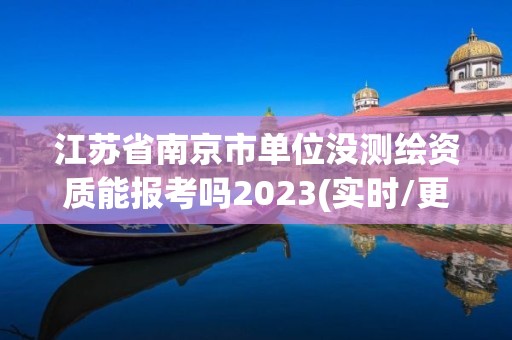 江苏省南京市单位没测绘资质能报考吗2023(实时/更